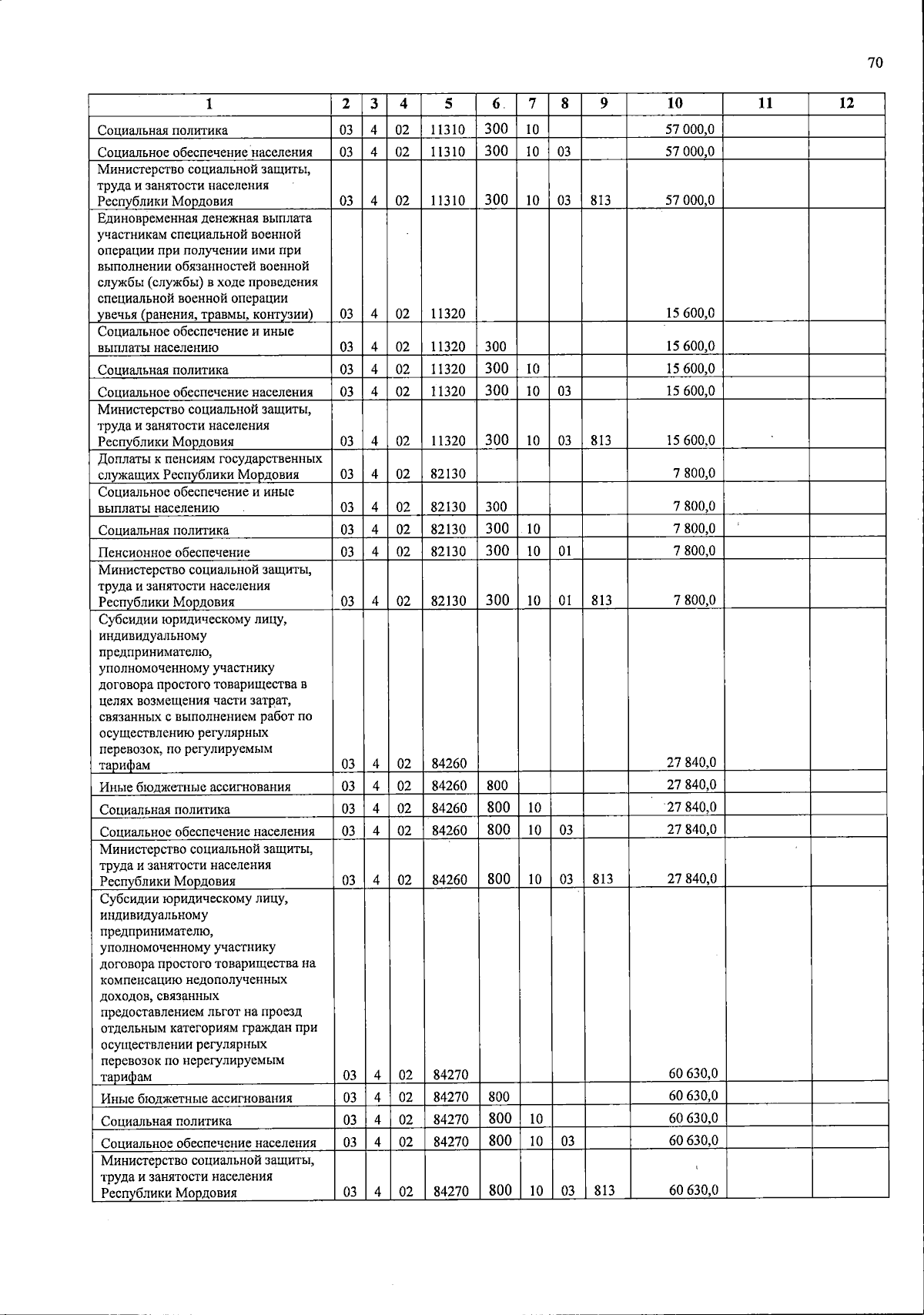 70

| 1 | 2 | 3 | 4 | 5 | 6 | 7 | 8 | 9 | 10 | 11 | 12 |
|---|---|---|---|---|---|---|---|---|---|---|---|
| Социальная политика | 03 | 4 | 02 | 11310 | 300 | 10 | | | 57 000,0 | | |
| Социальное обеспечение населения | 03 | 4 | 02 | 11310 | 300 | 10 | 03 | | 57 000,0 | | |
| Министерство социальной защиты, труда и занятости населения Республики Мордовия | 03 | 4 | 02 | 11310 | 300 | 10 | 03 | 813 | 57 000,0 | | |
| Единовременная денежная выплата участникам специальной военной операции при получении ими при выполнении обязанностей военной службы (службы) в ходе проведения специальной военной операции увечья (ранения, травмы, контузии) | 03 | 4 | 02 | 11320 | | | | | 15 600,0 | | |
| Социальное обеспечение и иные выплаты населению | 03 | 4 | 02 | 11320 | 300 | | | | 15 600,0 | | |
| Социальная политика | 03 | 4 | 02 | 11320 | 300 | 10 | | | 15 600,0 | | |
| Социальное обеспечение населения | 03 | 4 | 02 | 11320 | 300 | 10 | 03 | | 15 600,0 | | |
| Министерство социальной защиты, труда и занятости населения Республики Мордовия | 03 | 4 | 02 | 11320 | 300 | 10 | 03 | 813 | 15 600,0 | | |
| Доплаты к пенсиям государственных служащих Республики Мордовия | 03 | 4 | 02 | 82130 | | | | | 7 800,0 | | |
| Социальное обеспечение и иные выплаты населению | 03 | 4 | 02 | 82130 | 300 | | | | 7 800,0 | | |
| Социальная политика | 03 | 4 | 02 | 82130 | 300 | 10 | | | 7 800,0 | | |
| Пенсионное обеспечение | 03 | 4 | 02 | 82130 | 300 | 10 | 01 | | 7 800,0 | | |
| Министерство социальной защиты, труда и занятости населения Республики Мордовия | 03 | 4 | 02 | 82130 | 300 | 10 | 01 | 813 | 7 800,0 | | |
| Субсидии юридическому лицу, индивидуальному предпринимателю, уполномоченному участнику договора простого товарищества в целях возмещения части затрат, связанных с выполнением работ по осуществлению регулярных перевозок, по регулируемым тарифам | 03 | 4 | 02 | 84260 | | | | | 27 840,0 | | |
| Иные бюджетные ассигнования | 03 | 4 | 02 | 84260 | 800 | | | | 27 840,0 | | |
| Социальная политика | 03 | 4 | 02 | 84260 | 800 | 10 | | | 27 840,0 | | |
| Социальное обеспечение населения | 03 | 4 | 02 | 84260 | 800 | 10 | 03 | | 27 840,0 | | |
| Министерство социальной защиты, труда и занятости населения Республики Мордовия | 03 | 4 | 02 | 84260 | 800 | 10 | 03 | 813 | 27 840,0 | | |
| Субсидии юридическому лицу, индивидуальному предпринимателю, уполномоченному участнику договора простого товарищества на компенсацию недополученных доходов, связанных предоставлением льгот на проезд отдельным категориям граждан при осуществлении регулярных перевозок по нерегулируемым тарифам | 03 | 4 | 02 | 84270 | | | | | 60 630,0 | | |
| Иные бюджетные ассигнования | 03 | 4 | 02 | 84270 | 800 | | | | 60 630,0 | | |
| Социальная политика | 03 | 4 | 02 | 84270 | 800 | 10 | | | 60 630,0 | | |
| Социальное обеспечение населения | 03 | 4 | 02 | 84270 | 800 | 10 | 03 | | 60 630,0 | | |
| Министерство социальной защиты, труда и занятости населения Республики Мордовия | 03 | 4 | 02 | 84270 | 800 | 10 | 03 | 813 | 60 630,0 | | |